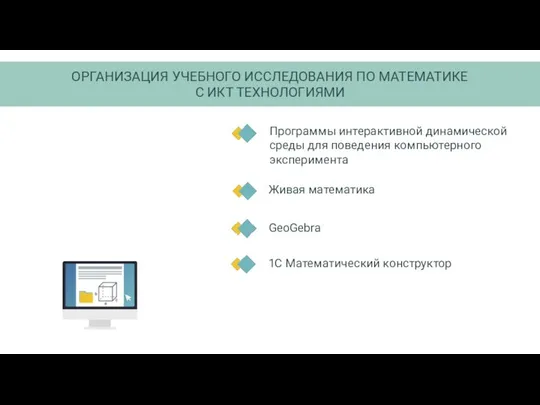 ОРГАНИЗАЦИЯ УЧЕБНОГО ИССЛЕДОВАНИЯ ПО МАТЕМАТИКЕ С ИКТ ТЕХНОЛОГИЯМИ

Программы интерактивной динамической среды для поведения компьютерного эксперимента

Живая математика

GeoGebra

1С Математический конструктор